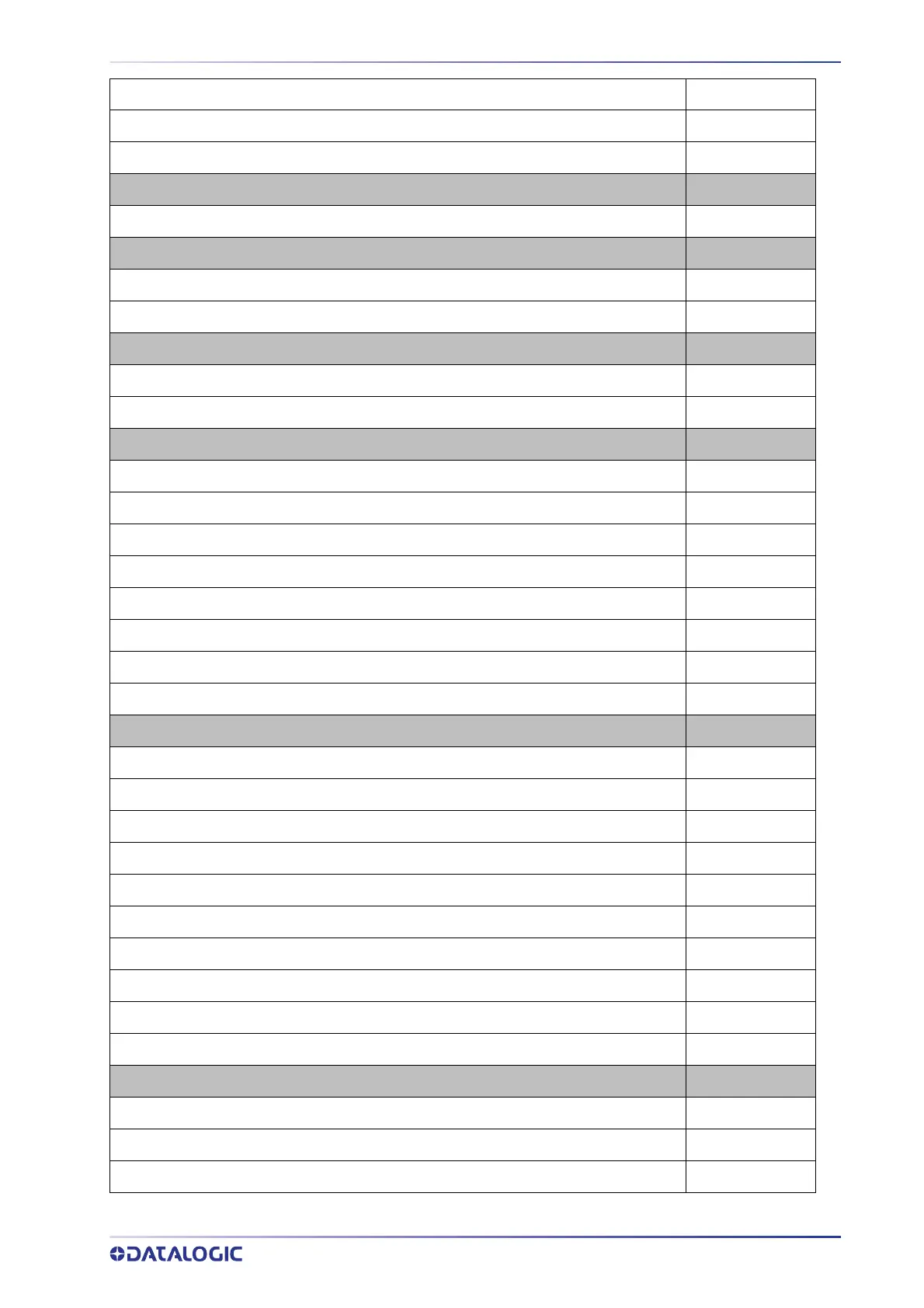 DATALOGIC